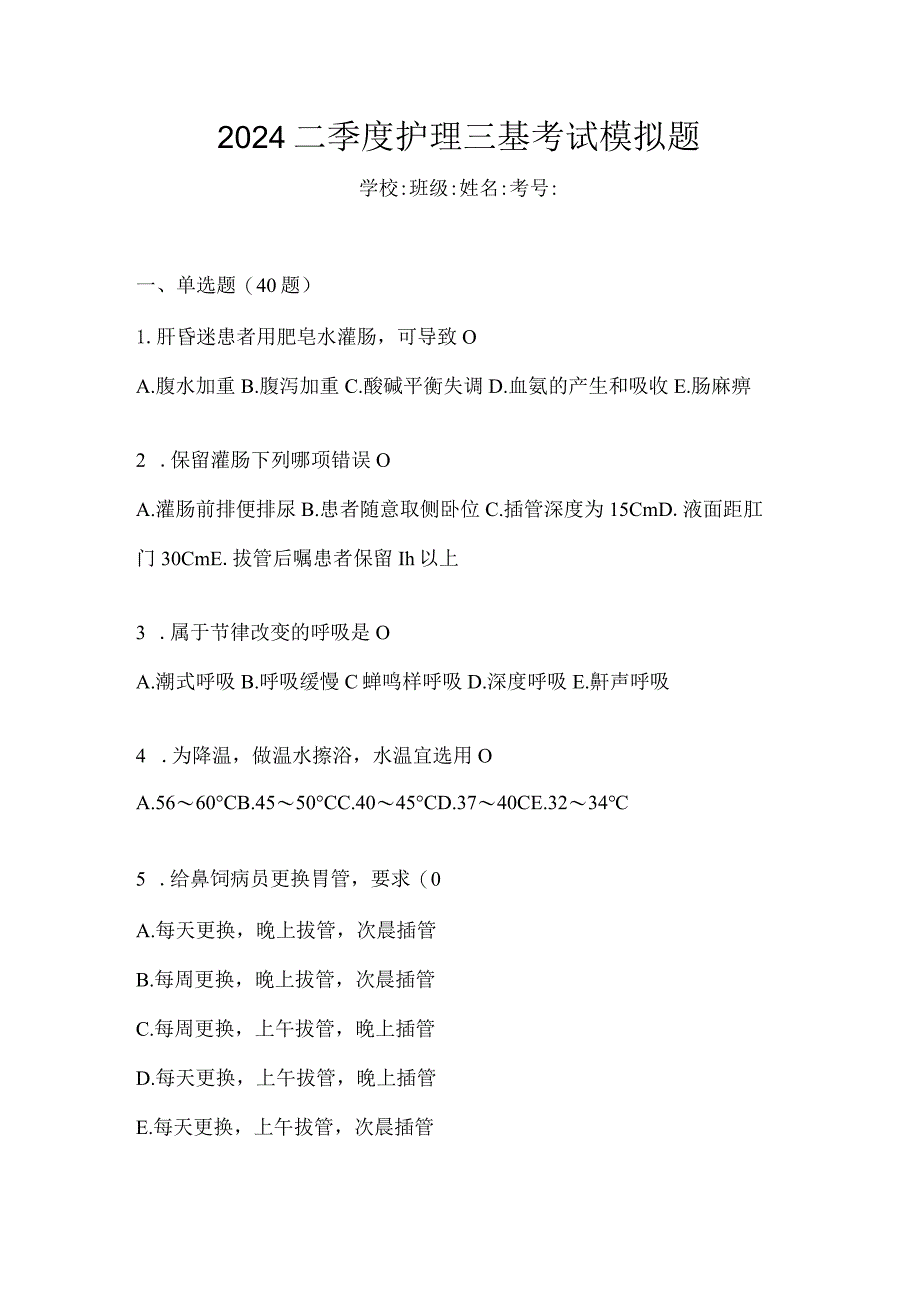 2024 二季度护理三基考试模拟题

学校:班级:姓名:考号:

一、单选题（40 题）

1. 肝昏迷患者用肥皂水灌肠，可导致 O

A.腹水加重 B.腹泻加重 C.酸碱平衡失调 D.血氨的产生和吸收 E.肠麻痹

2 . 保留灌肠下列哪项错误 O

A.灌肠前排便排尿 B.患者随意取侧卧位 C.插管深度为 15CmD. 液面距肛门 30CmE. 拔管后嘱患者保留 Ih 以上

3 . 属于节律改变的呼吸是 O

A.潮式呼吸 B.呼吸缓慢 C 蝉鸣样呼吸 D.深度呼吸 E.鼾声呼吸

4 . 为降温，做温水擦浴，水温宜选用 O

A.56～60°CB.45～50°CC.40～45°CD.37～40CE.32～34°C

5 . 给鼻饲病员更换胃管，要求（0

A.每天更换，晚上拔管，次晨插管

B.每周更换，晚上拔管，次晨插管

C.每周更换，上午拔管，晚上插管

D.每天更换，上午拔管，晚上插管

E.每天更换，上午拔管，次晨插管